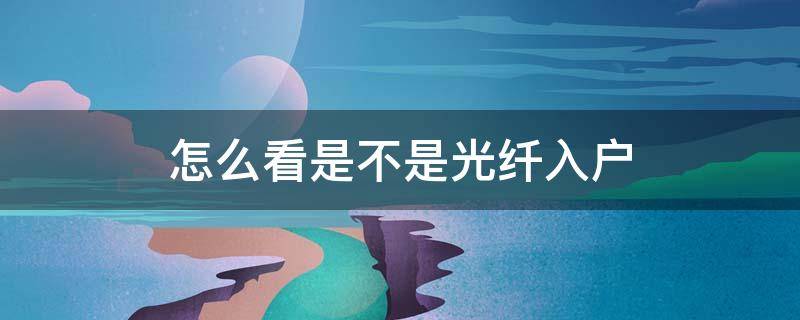 怎么看是不是光纤入户